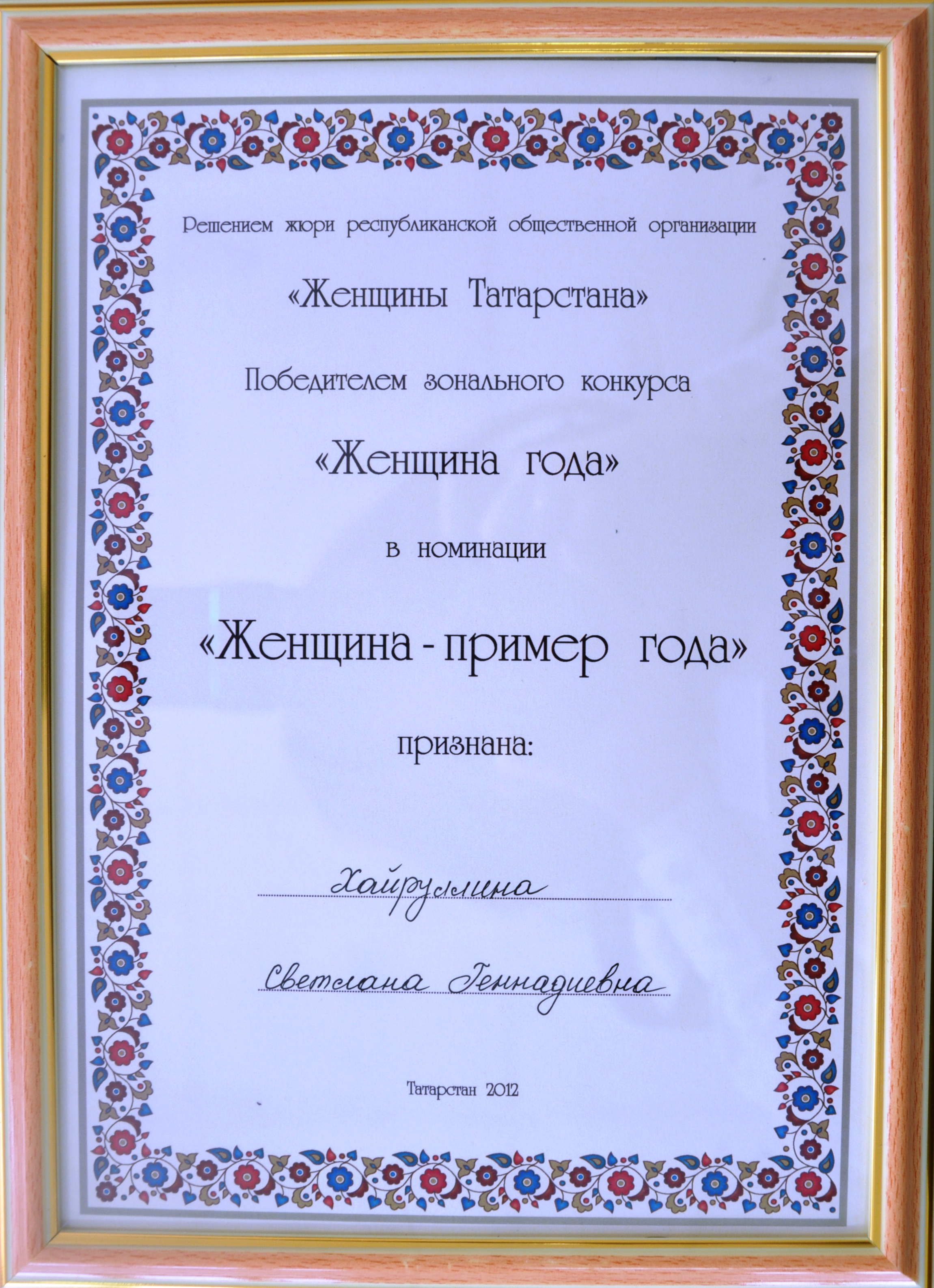 Решением жюри республиканской общественной организации

«Женщины Татарстана»

Победителем зонального конкурса

«Женщина года»

в номинации

«Женщина - пример года»

признана:

Хайруллина

Светлана Геннадиевна

Татарстан 2012